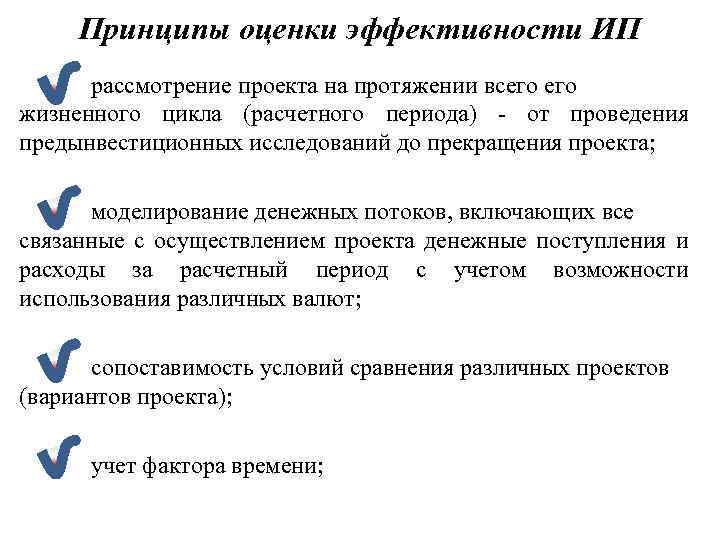 Принципы оценки эффективности ИП

рассмотрение проекта на протяжении всего его жизненного цикла (расчетного периода) - от проведения предынвестиционных исследований до прекращения проекта;

моделирование денежных потоков, включающих все связанные с осуществлением проекта денежные поступления и расходы за расчетный период с учетом возможности использования различных валют;

сопоставимость условий сравнения различных проектов (вариантов проекта);

учет фактора времени;